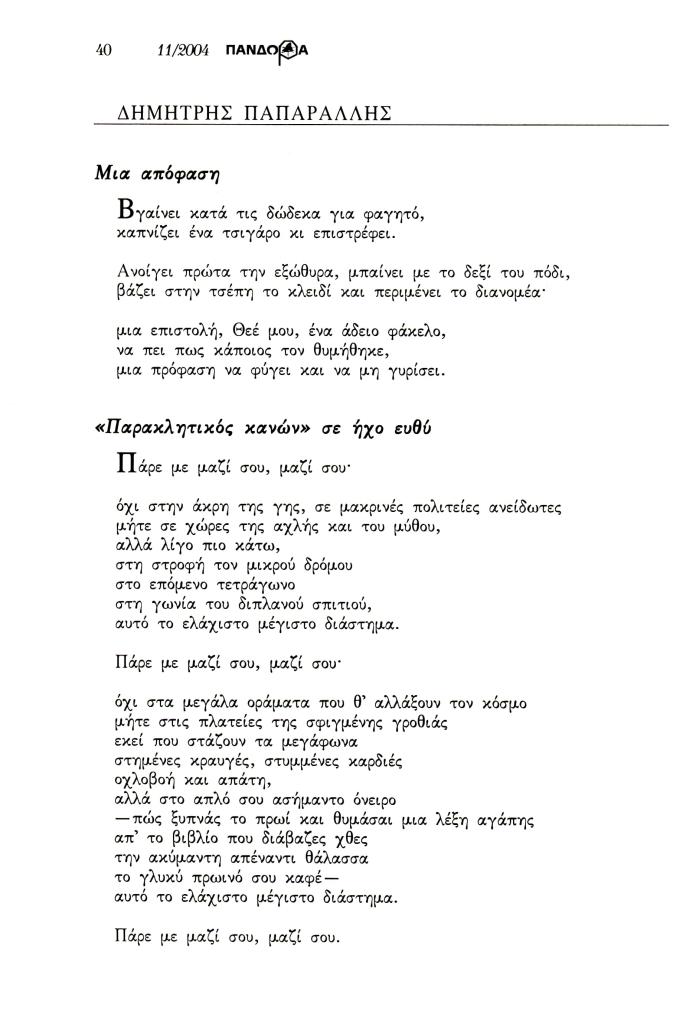 40 11/2004 ΠΑΝΔΩΡΑ

ΔΗΜΗΤΡΗΣ ΠΑΠΑΡΑΛΛΗΣ

Μια απόφαση

Βγαίνει κατά τις δώδεκα για φαγητό, καπνίζει ένα τσιγάρο κι επιστρέφει.

Ανοίγει πρώτα την εξώθυρα, μπαίνει με το δεξί του πόδι, βάζει στην τσέπη το κλειδί και περιμένει το διανομέα·

μια επιστολή, Θεέ μου, ένα άδειο φάκελο, να πει πως κάποιος τον θυμήθηκε, μια πρόφαση να φύγει και να μη γυρίσει.

«Παρακλητικός κανών» σε ήχο ευθύ

Πάρε με μαζί σου, μαζί σου·

όχι στην άκρη της γης, σε μακρινές πολιτείες ανείδωτες μήτε σε χώρες της αχλής και του μύθου, αλλά λίγο πιο κάτω, στη στροφή τον μικρού δρόμου στο επόμενο τετράγωνο στη γωνία του διπλανού σπιτιού, αυτό το ελάχιστο μέγιστο διάστημα.

Πάρε με μαζί σου, μαζί σου·

όχι στα μεγάλα οράματα που θ' αλλάξουν τον κόσμο μήτε στις πλατείες της σφιγμένης γροθιάς εκεί που στάζουν τα μεγάφωνα στημένες κραυγές, στυμμένες καρδιές οχλοβοή και απάτη, αλλά στο απλό σου ασήμαντο όνειρο —πώς ξυπνάς το πρωί και θυμάσαι μια λέξη αγάπης απ' το βιβλίο που διάβαζες χθες την ακύμαντη απέναντι θάλασσα το γλυκύ πρωινό σου καφέ— αυτό το ελάχιστο μέγιστο διάστημα.

Πάρε με μαζί σου, μαζί σου.